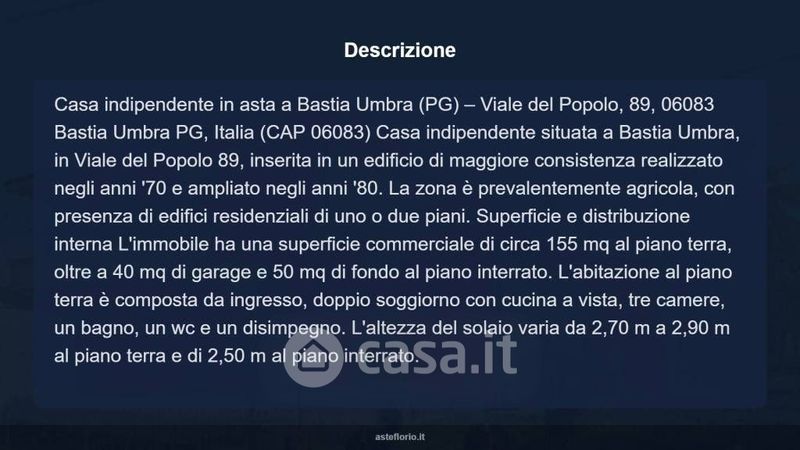 Descrizione

Casa indipendente in asta a Bastia Umbra (PG) – Viale del Popolo, 89, 06083 Bastia Umbra PG, Italia (CAP 06083) Casa indipendente situata a Bastia Umbra, in Viale del Popolo 89, inserita in un edificio di maggiore consistenza realizzato negli anni '70 e ampliato negli anni '80. La zona è prevalentemente agricola, con presenza di edifici residenziali di uno o due piani. Superficie e distribuzione interna L'immobile ha una superficie commerciale di circa 155 mq al piano terra, oltre a 40 mq di garage e 50 mq di fondo al piano interrato. L'abitazione al piano terra è composta da ingresso, doppio soggiorno con cucina a vista, tre camere, un bagno, un wc e un disimpegno. L'altezza del solaio varia da 2,70 m a 2,90 m al piano terra e di 2,50 m al piano interrato.

asteflorio.it

casa.it